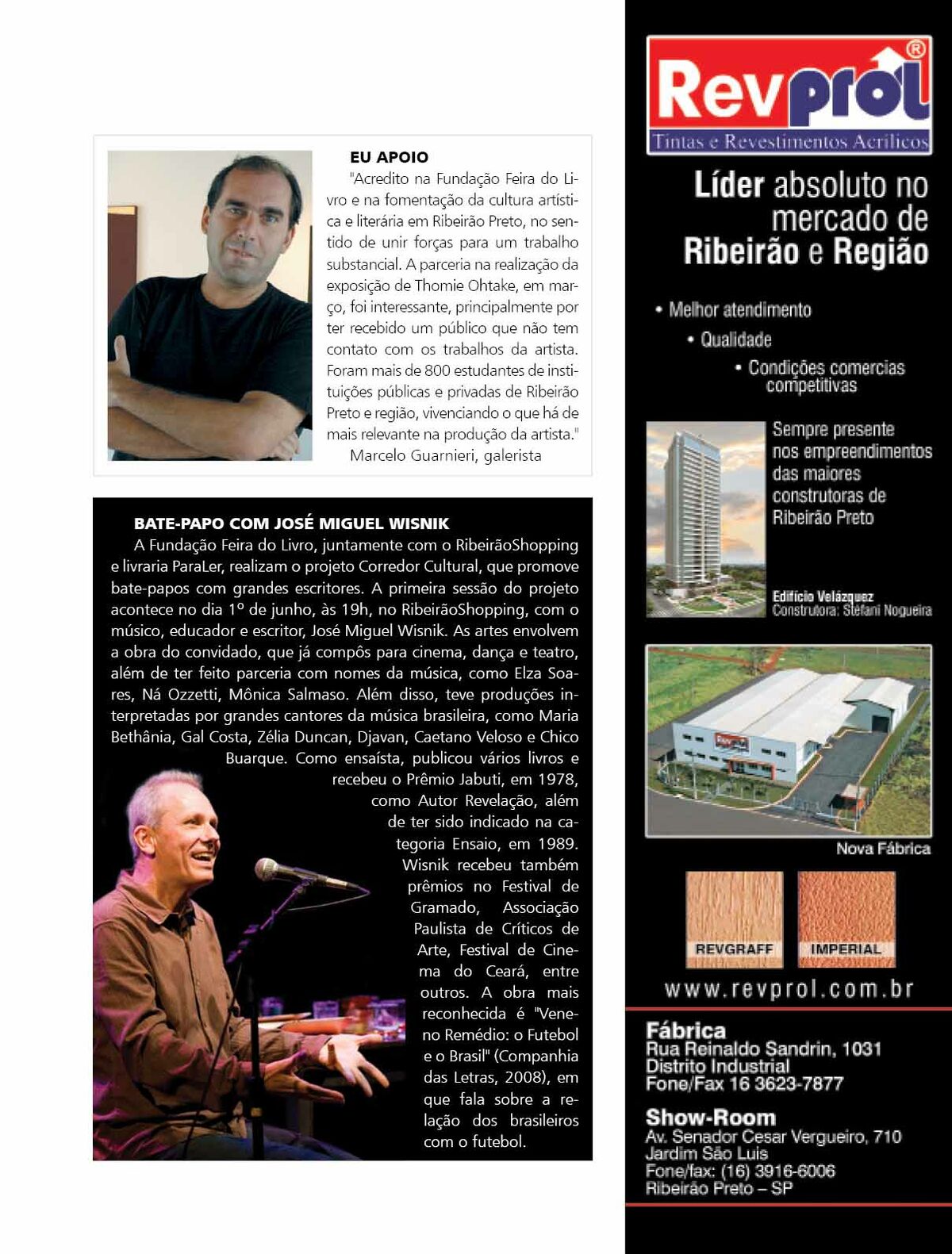 EU APOIO

"Acredito na Fundação Feira do Livro e na fomentação da cultura artística e literária em Ribeirão Preto, no sentido de unir forças para um trabalho substancial. A parceria na realização da exposição de Thomie Ohtake, em março, foi interessante, principalmente por ter recebido um público que não tem contato com os trabalhos da artista. Foram mais de 800 estudantes de instituições públicas e privadas de Ribeirão Preto e região, vivenciando o que há de mais relevante na produção da artista."
Marcelo Guarnieri, galerista

BATE-PAPO COM JOSÉ MIGUEL WISNIK

A Fundação Feira do Livro, juntamente com o RibeirãoShopping e livraria ParaLer, realizam o projeto Corredor Cultural, que promove bate-papos com grandes escritores. A primeira sessão do projeto acontece no dia 1º de junho, às 19h, no RibeirãoShopping, com o músico, educador e escritor, José Miguel Wisnik. As artes envolvem a obra do convidado, que já compôs para cinema, dança e teatro, além de ter feito parceria com nomes da música, como Elza Soares, Ná Ozzetti, Mônica Salmaso. Além disso, teve produções interpretadas por grandes cantores da música brasileira, como Maria Bethânia, Gal Costa, Zélia Duncan, Djavan, Caetano Veloso e Chico Buarque. Como ensaísta, publicou vários livros e recebeu o Prêmio Jabuti, em 1978, como Autor Revelação, além de ter sido indicado na categoria Ensaio, em 1989. Wisnik recebeu também prêmios no Festival de Gramado, Associação Paulista de Críticos de Arte, Festival de Cinema do Ceará, entre outros. A obra mais reconhecida é "Veneno Remédio: o Futebol e o Brasil" (Companhia das Letras, 2008), em que fala sobre a relação dos brasileiros com o futebol.

Revprol®
Tintas e Revestimentos Acrílicos

Líder absoluto no mercado de Ribeirão e Região

• Melhor atendimento
• Qualidade
• Condições comercias competitivas

Sempre presente nos empreendimentos das maiores construtoras de Ribeirão Preto

Edifício Velázquez
Construtora: Stéfani Nogueira

Nova Fábrica

REVGRAFF
IMPERIAL

www.revprol.com.br

Fábrica
Rua Reinaldo Sandrin, 1031
Distrito Industrial
Fone/Fax 16 3623-7877

Show-Room
Av. Senador Cesar Vergueiro, 710
Jardim São Luis
Fone/fax: (16) 3916-6006
Ribeirão Preto – SP